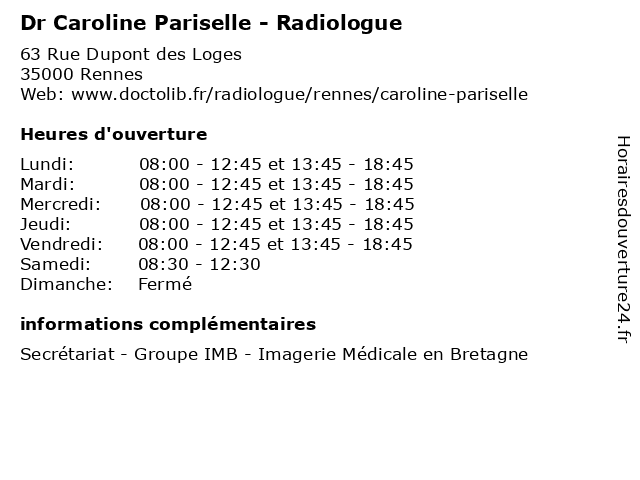 Dr Caroline Pariselle - Radiologue

63 Rue Dupont des Loges
35000 Rennes
Web: www.doctolib.fr/radiologue/rennes/caroline-pariselle

Heures d'ouverture

| | |
|---|---|
| Lundi: | 08:00 - 12:45 et 13:45 - 18:45 |
| Mardi: | 08:00 - 12:45 et 13:45 - 18:45 |
| Mercredi: | 08:00 - 12:45 et 13:45 - 18:45 |
| Jeudi: | 08:00 - 12:45 et 13:45 - 18:45 |
| Vendredi: | 08:00 - 12:45 et 13:45 - 18:45 |
| Samedi: | 08:30 - 12:30 |
| Dimanche: | Fermé |

informations complémentaires

Secrétariat - Groupe IMB - Imagerie Médicale en Bretagne

Horairesdouverture24.fr